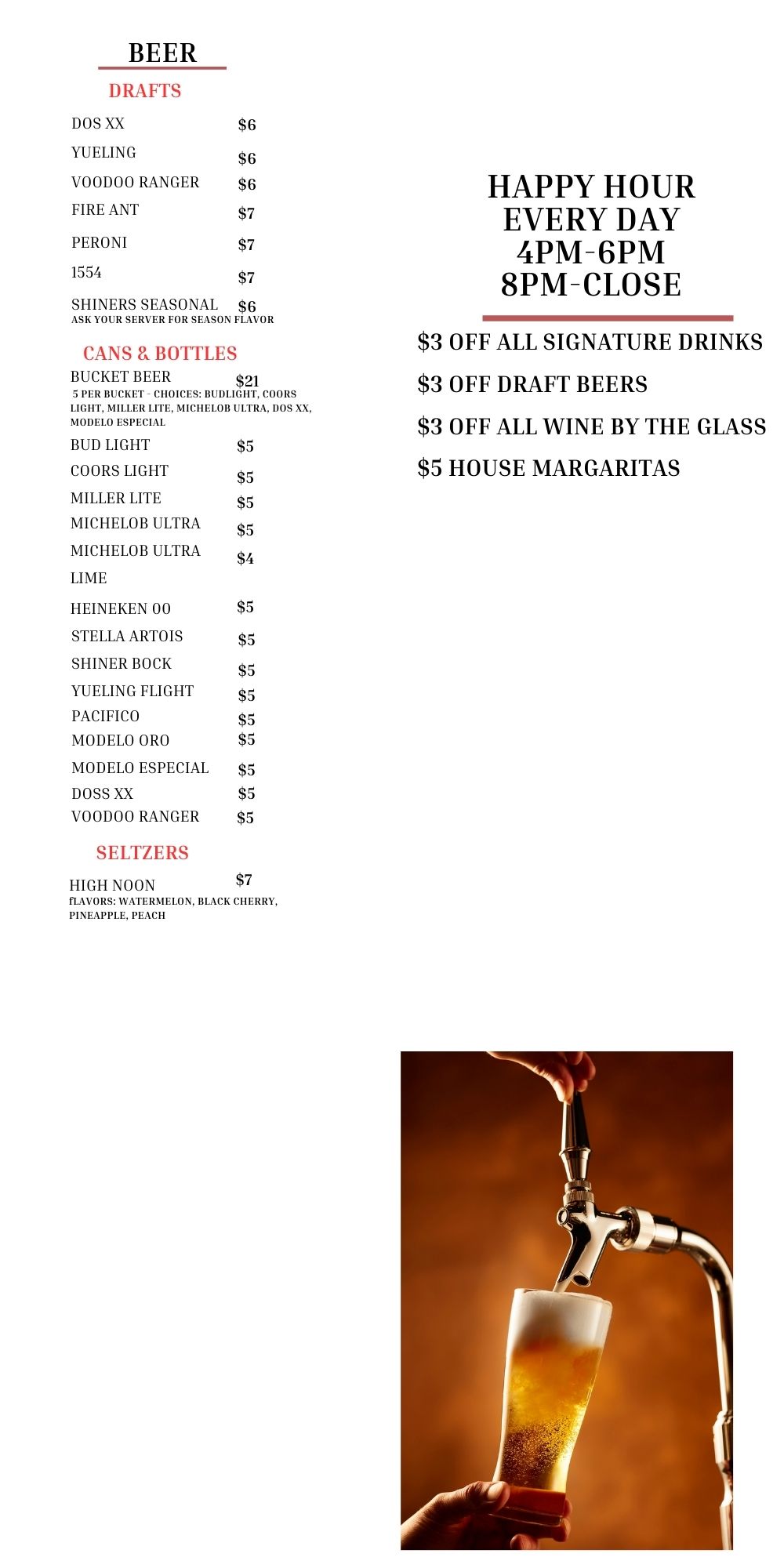 BEER

DRAFTS

DOS XX $6

YUELING $6

VOODOO RANGER $6

FIRE ANT $7

PERONI $7

1554 $7

SHINERS SEASONAL $6
ASK YOUR SERVER FOR SEASON FLAVOR

CANS & BOTTLES

BUCKET BEER $21
5 PER BUCKET - CHOICES: BUDLIGHT, COORS LIGHT, MILLER LITE, MICHELOB ULTRA, DOS XX, MODELO ESPECIAL

BUD LIGHT $5

COORS LIGHT $5

MILLER LITE $5

MICHELOB ULTRA $5

MICHELOB ULTRA LIME $4

HEINEKEN 00 $5

STELLA ARTOIS $5

SHINER BOCK $5

YUELING FLIGHT $5

PACIFICO $5

MODELO ORO $5

MODELO ESPECIAL $5

DOSS XX $5

VOODOO RANGER $5

SELTZERS

HIGH NOON $7
fLAVORS: WATERMELON, BLACK CHERRY, PINEAPPLE, PEACH

HAPPY HOUR
EVERY DAY
4PM-6PM
8PM-CLOSE

$3 OFF ALL SIGNATURE DRINKS

$3 OFF DRAFT BEERS

$3 OFF ALL WINE BY THE GLASS

$5 HOUSE MARGARITAS